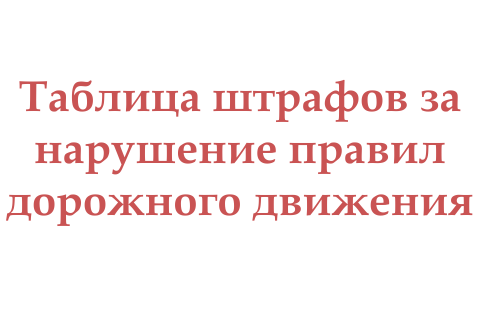 Таблица штрафов за нарушение правил дорожного движения